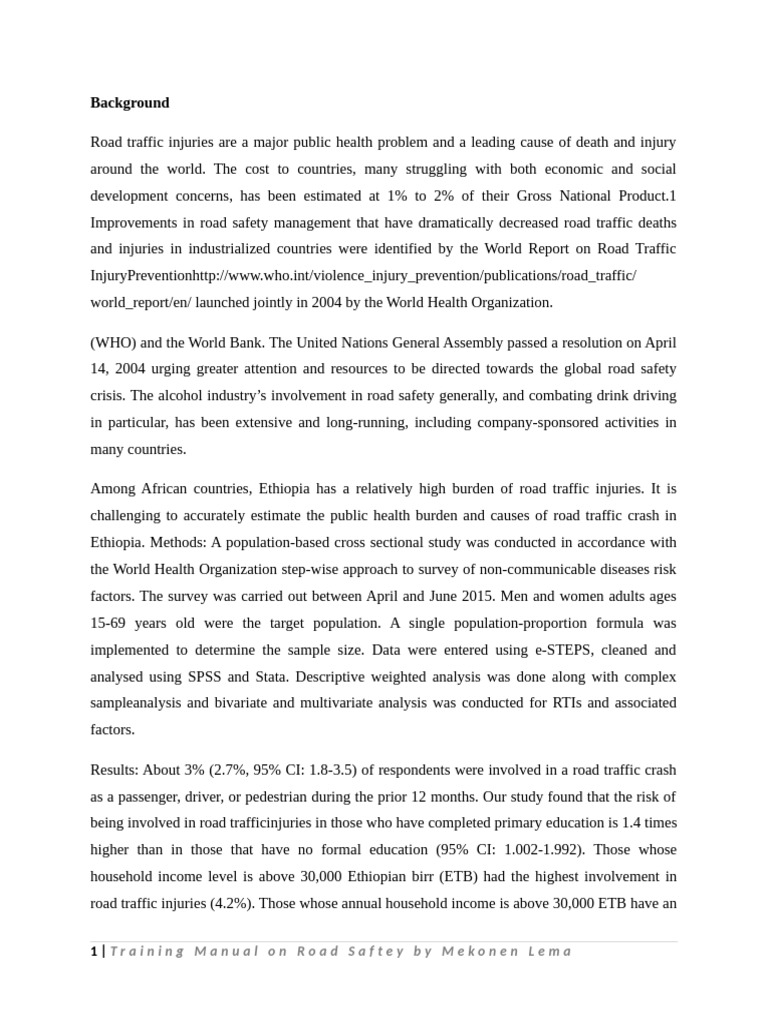 Background

Road traffic injuries are a major public health problem and a leading cause of death and injury around the world. The cost to countries, many struggling with both economic and social development concerns, has been estimated at 1% to 2% of their Gross National Product.1 Improvements in road safety management that have dramatically decreased road traffic deaths and injuries in industrialized countries were identified by the World Report on Road Traffic InjuryPreventionhttp://www.who.int/violence_injury_prevention/publications/road_traffic/world_report/en/ launched jointly in 2004 by the World Health Organization.

(WHO) and the World Bank. The United Nations General Assembly passed a resolution on April 14, 2004 urging greater attention and resources to be directed towards the global road safety crisis. The alcohol industry's involvement in road safety generally, and combating drink driving in particular, has been extensive and long-running, including company-sponsored activities in many countries.

Among African countries, Ethiopia has a relatively high burden of road traffic injuries. It is challenging to accurately estimate the public health burden and causes of road traffic crash in Ethiopia. Methods: A population-based cross sectional study was conducted in accordance with the World Health Organization step-wise approach to survey of non-communicable diseases risk factors. The survey was carried out between April and June 2015. Men and women adults ages 15-69 years old were the target population. A single population-proportion formula was implemented to determine the sample size. Data were entered using e-STEPS, cleaned and analysed using SPSS and Stata. Descriptive weighted analysis was done along with complex sampleanalysis and bivariate and multivariate analysis was conducted for RTIs and associated factors.

Results: About 3% (2.7%, 95% CI: 1.8-3.5) of respondents were involved in a road traffic crash as a passenger, driver, or pedestrian during the prior 12 months. Our study found that the risk of being involved in road trafficinjuries in those who have completed primary education is 1.4 times higher than in those that have no formal education (95% CI: 1.002-1.992). Those whose household income level is above 30,000 Ethiopian birr (ETB) had the highest involvement in road traffic injuries (4.2%). Those whose annual household income is above 30,000 ETB have an

1 | Training Manual on Road Saftey by Mekonen Lema